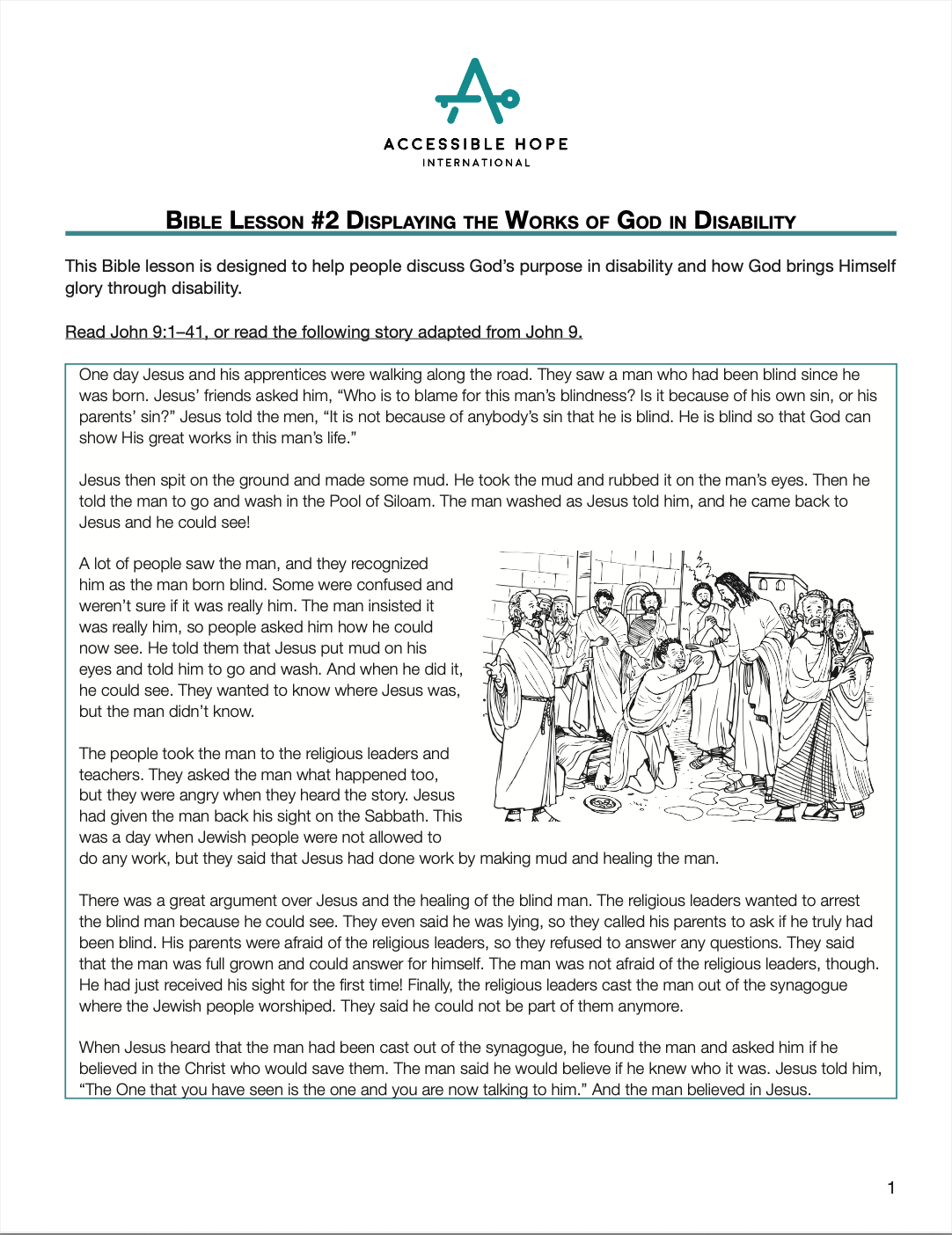 ACCESSIBLE HOPE
INTERNATIONAL

BIBLE LESSON #2 DISPLAYING THE WORKS OF GOD IN DISABILITY

This Bible lesson is designed to help people discuss God's purpose in disability and how God brings Himself glory through disability.

Read John 9:1–41, or read the following story adapted from John 9.

One day Jesus and his apprentices were walking along the road. They saw a man who had been blind since he was born. Jesus' friends asked him, "Who is to blame for this man's blindness? Is it because of his own sin, or his parents' sin?" Jesus told the men, "It is not because of anybody's sin that he is blind. He is blind so that God can show His great works in this man's life."

Jesus then spit on the ground and made some mud. He took the mud and rubbed it on the man's eyes. Then he told the man to go and wash in the Pool of Siloam. The man washed as Jesus told him, and he came back to Jesus and he could see!

A lot of people saw the man, and they recognized him as the man born blind. Some were confused and weren't sure if it was really him. The man insisted it was really him, so people asked him how he could now see. He told them that Jesus put mud on his eyes and told him to go and wash. And when he did it, he could see. They wanted to know where Jesus was, but the man didn't know.

The people took the man to the religious leaders and teachers. They asked the man what happened too, but they were angry when they heard the story. Jesus had given the man back his sight on the Sabbath. This was a day when Jewish people were not allowed to do any work, but they said that Jesus had done work by making mud and healing the man.

There was a great argument over Jesus and the healing of the blind man. The religious leaders wanted to arrest the blind man because he could see. They even said he was lying, so they called his parents to ask if he truly had been blind. His parents were afraid of the religious leaders, so they refused to answer any questions. They said that the man was full grown and could answer for himself. The man was not afraid of the religious leaders, though. He had just received his sight for the first time! Finally, the religious leaders cast the man out of the synagogue where the Jewish people worshiped. They said he could not be part of them anymore.

When Jesus heard that the man had been cast out of the synagogue, he found the man and asked him if he believed in the Christ who would save them. The man said he would believe if he knew who it was. Jesus told him, "The One that you have seen is the one and you are now talking to him." And the man believed in Jesus.

1